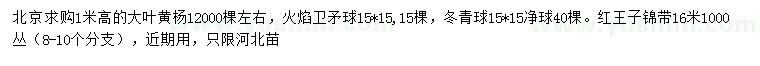 北京求购1米高的大叶黄杨12000棵左右，火焰卫矛球15*15,15棵，冬青球15*15净球40棵。红王子锦带16米1000丛（8-10个分支），近期用，只限河北苗